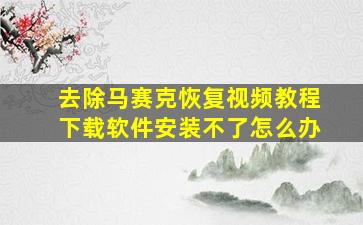 去除马赛克恢复视频教程
下载软件安装不了怎么办